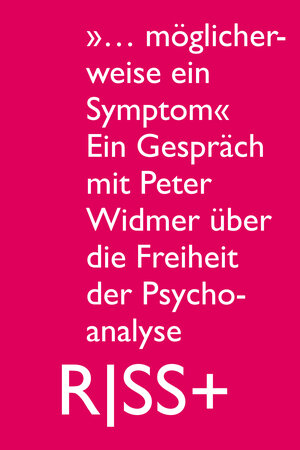 »… möglicherweise ein Symptom« Ein Gespräch mit Peter Widmer über die Freiheit der Psychoanalyse

R|SS+